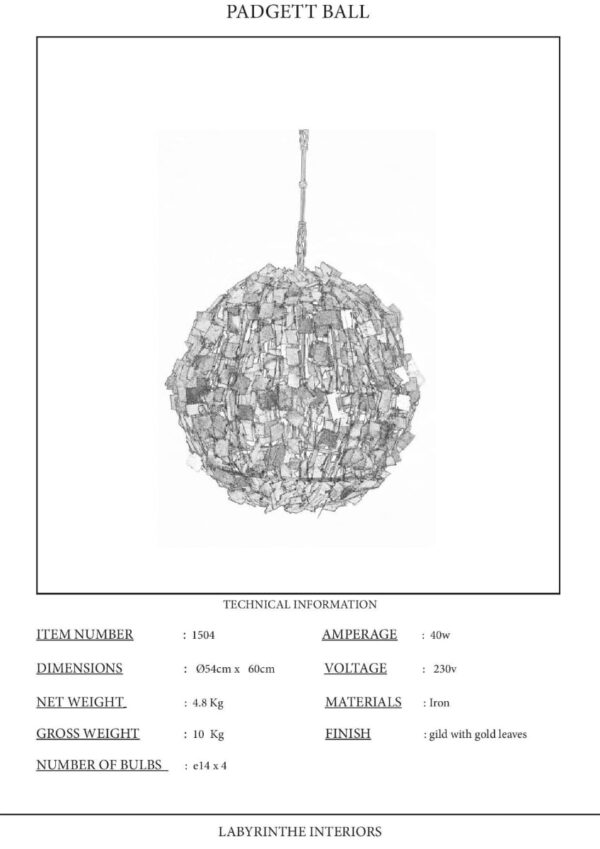 PADGETT BALL

TECHNICAL INFORMATION

ITEM NUMBER : 1504

DIMENSIONS : Ø54cm x 60cm

NET WEIGHT : 4.8 Kg

GROSS WEIGHT : 10 Kg

NUMBER OF BULBS : e14 x 4

AMPERAGE : 40w

VOLTAGE : 230v

MATERIALS : Iron

FINISH : gild with gold leaves

LABYRINTHE INTERIORS